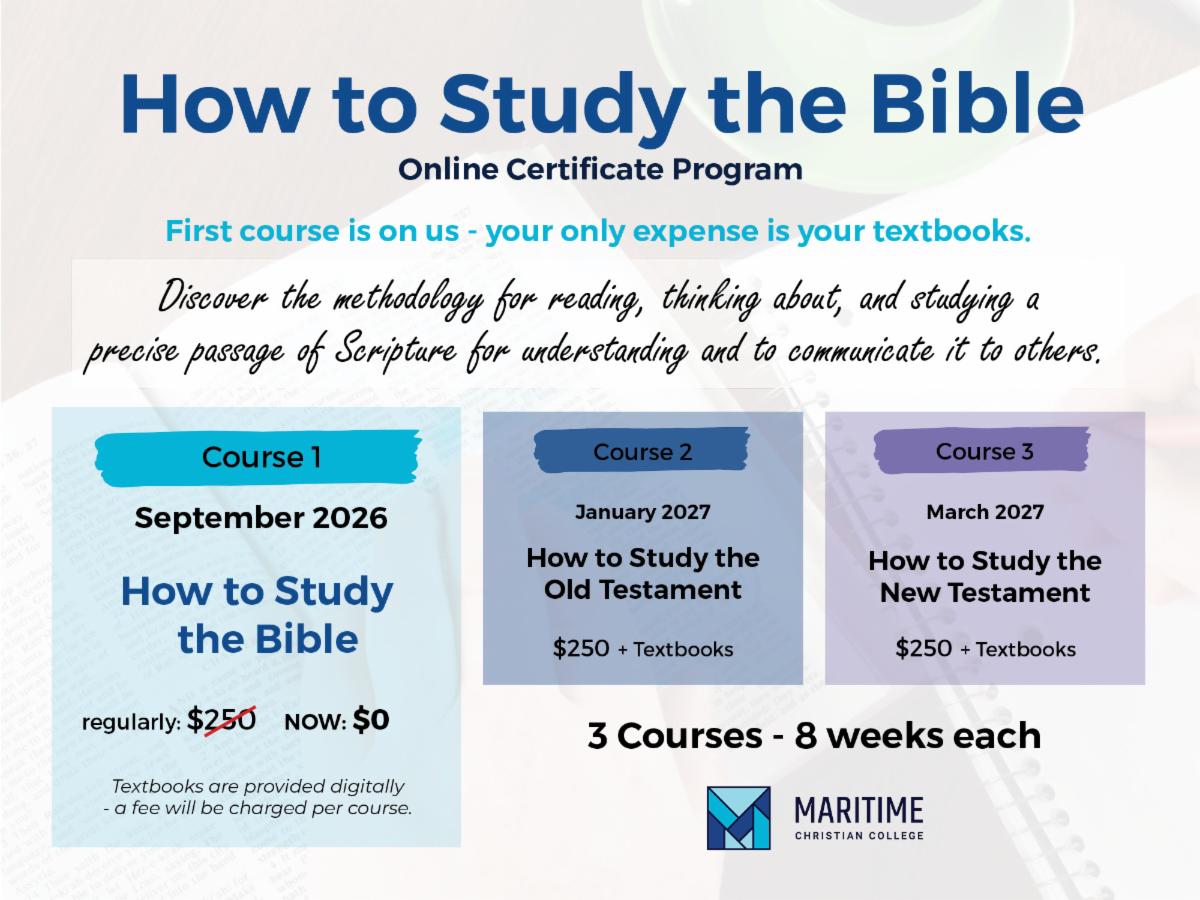 How to Study the Bible
Online Certificate Program

First course is on us - your only expense is your textbooks.

Discover the methodology for reading, thinking about, and studying a precise passage of Scripture for understanding and to communicate it to others.

Course 1

September 2026

How to Study the Bible

regularly: $250 NOW: $0

Textbooks are provided digitally - a fee will be charged per course.

Course 2

January 2027

How to Study the Old Testament

$250 + Textbooks

Course 3

March 2027

How to Study the New Testament

$250 + Textbooks

3 Courses - 8 weeks each

MARITIME
CHRISTIAN COLLEGE